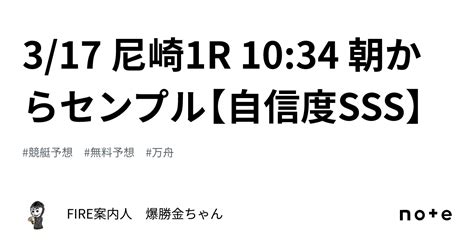 3/17 尼崎1R 10:34 朝からセンプル【自信度SSS】

#競艇予想　#無料予想　#万舟

FIRE案内人　爆勝金ちゃん

note